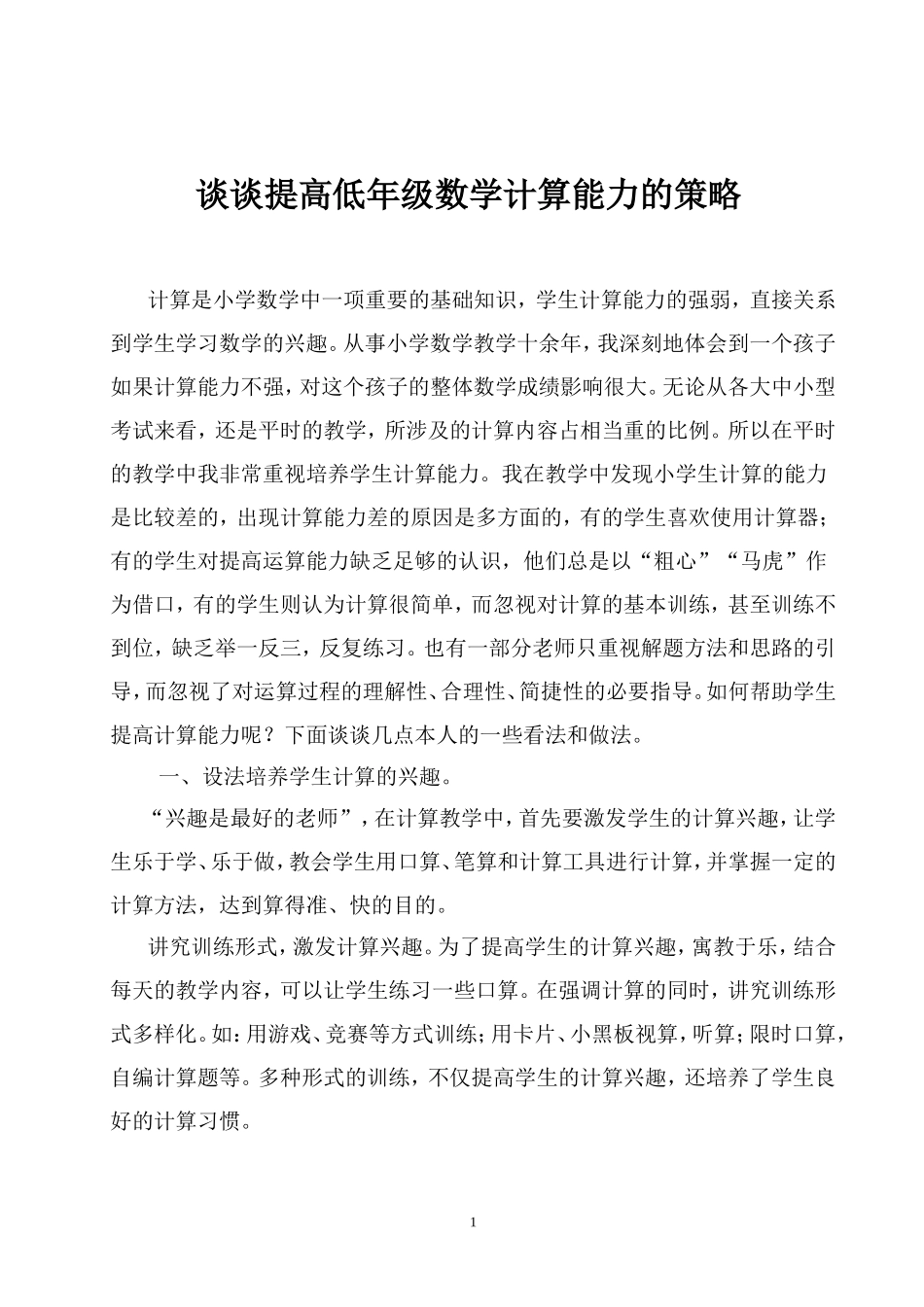 谈谈提高低年级数学计算能力的策略

计算是小学数学中一项重要的基础知识，学生计算能力的强弱，直接关系到学生学习数学的兴趣。从事小学数学教学十余年，我深刻地体会到一个孩子如果计算能力不强，对这个孩子的整体数学成绩影响很大。无论从各大中小型考试来看，还是平时的教学，所涉及的计算内容占相当重的比例。所以在平时的教学中我非常重视培养学生计算能力。我在教学中发现小学生计算的能力是比较差的，出现计算能力差的原因是多方面的，有的学生喜欢使用计算器；有的学生对提高运算能力缺乏足够的认识，他们总是以“粗心”“马虎”作为借口，有的学生则认为计算很简单，而忽视对计算的基本训练，甚至训练不到位，缺乏举一反三，反复练习。也有一部分老师只重视解题方法和思路的引导，而忽视了对运算过程的理解性、合理性、简捷性的必要指导。如何帮助学生提高计算能力呢？下面谈谈几点本人的一些看法和做法。

一、设法培养学生计算的兴趣。

“兴趣是最好的老师”，在计算教学中，首先要激发学生的计算兴趣，让学生乐于学、乐于做，教会学生用口算、笔算和计算工具进行计算，并掌握一定的计算方法，达到算得准、快的目的。

讲究训练形式，激发计算兴趣。为了提高学生的计算兴趣，寓教于乐，结合每天的教学内容，可以让学生练习一些口算。在强调计算的同时，讲究训练形式多样化。如：用游戏、竞赛等方式训练；用卡片、小黑板视算，听算；限时口算，自编计算题等。多种形式的训练，不仅提高学生的计算兴趣，还培养了学生良好的计算习惯。

1